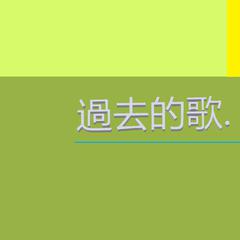 過去的歌.